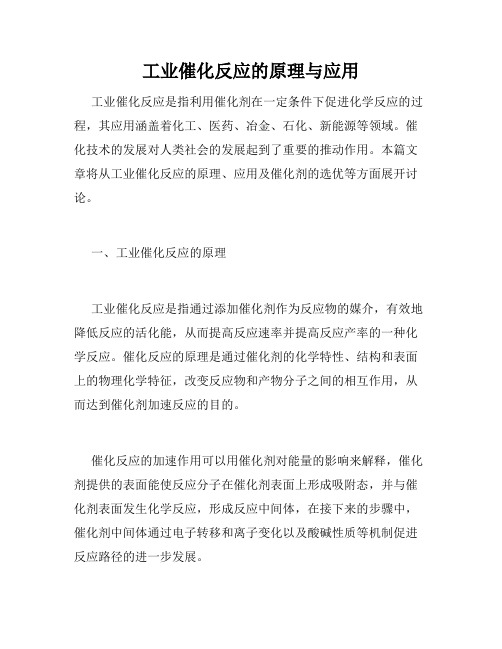 工业催化反应的原理与应用

工业催化反应是指利用催化剂在一定条件下促进化学反应的过程，其应用涵盖着化工、医药、冶金、石化、新能源等领域。催化技术的发展对人类社会的发展起到了重要的推动作用。本篇文章将从工业催化反应的原理、应用及催化剂的选优等方面展开讨论。

一、工业催化反应的原理

工业催化反应是指通过添加催化剂作为反应物的媒介，有效地降低反应的活化能，从而提高反应速率并提高反应产率的一种化学反应。催化反应的原理是通过催化剂的化学特性、结构和表面上的物理化学特征，改变反应物和产物分子之间的相互作用，从而达到催化剂加速反应的目的。

催化反应的加速作用可以用催化剂对能量的影响来解释，催化剂提供的表面能使反应分子在催化剂表面上形成吸附态，并与催化剂表面发生化学反应，形成反应中间体，在接下来的步骤中，催化剂中间体通过电子转移和离子变化以及酸碱性质等机制促进反应路径的进一步发展。